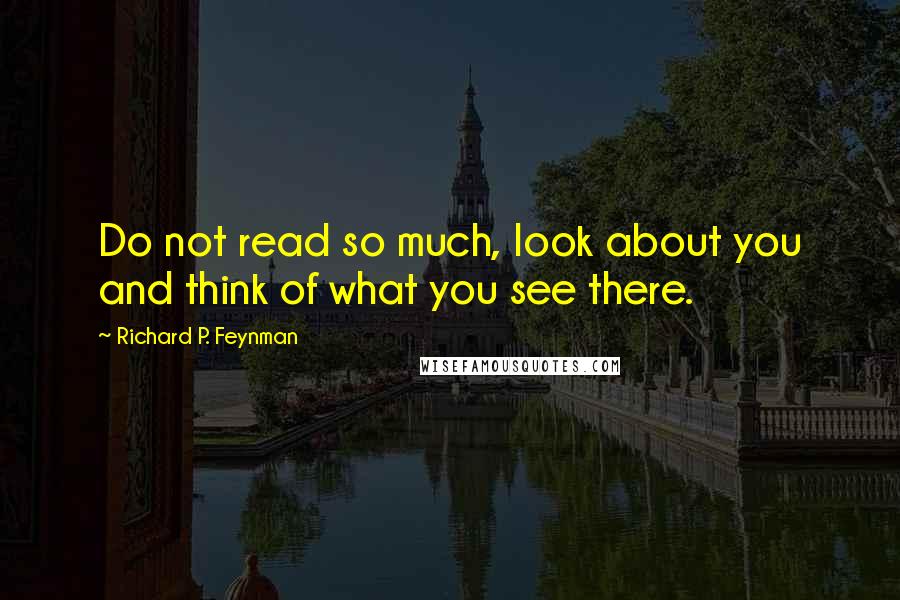 Do not read so much, look about you and think of what you see there.

~ Richard P. Feynman

WISEFAMOUSQUOTES.COM